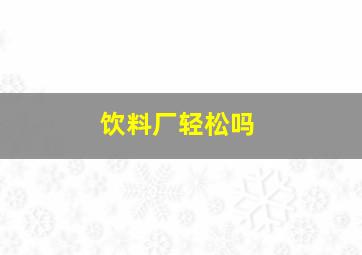 饮料厂轻松吗